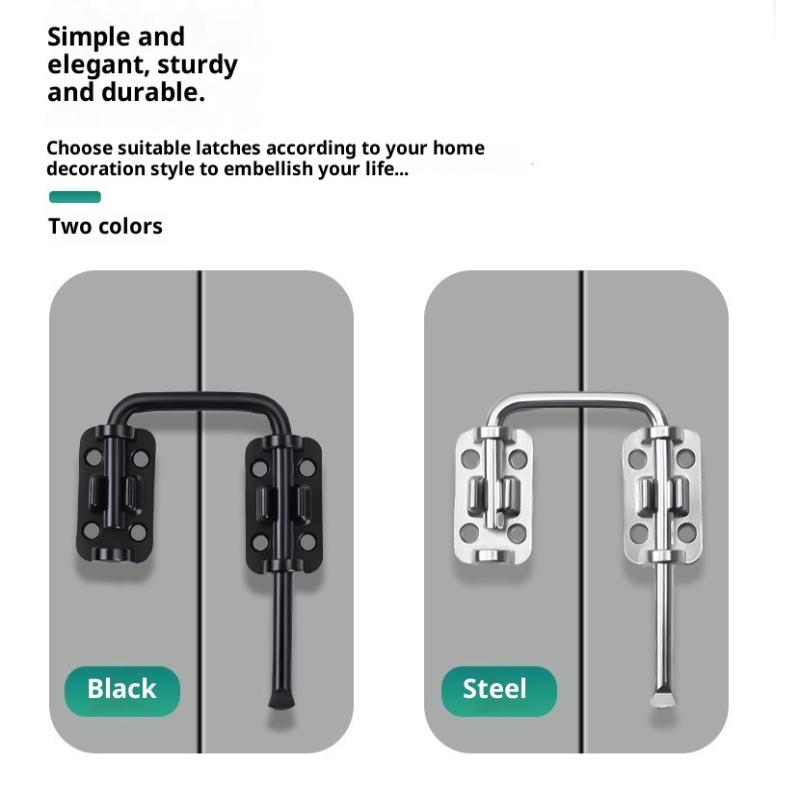 Simple and elegant, sturdy and durable.

Choose suitable latches according to your home decoration style to embellish your life...

Two colors

Black

Steel